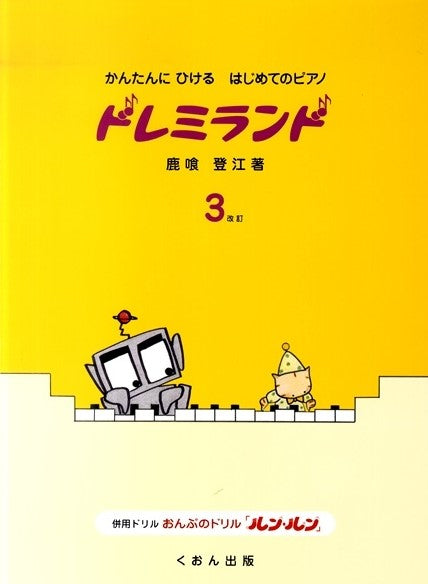 かんたんに ひける はじめてのピアノ

ドレミランド

鹿喰 登江著

3 改訂

併用ドリル おんぷのドリル「ルン・ルン」

くおん出版